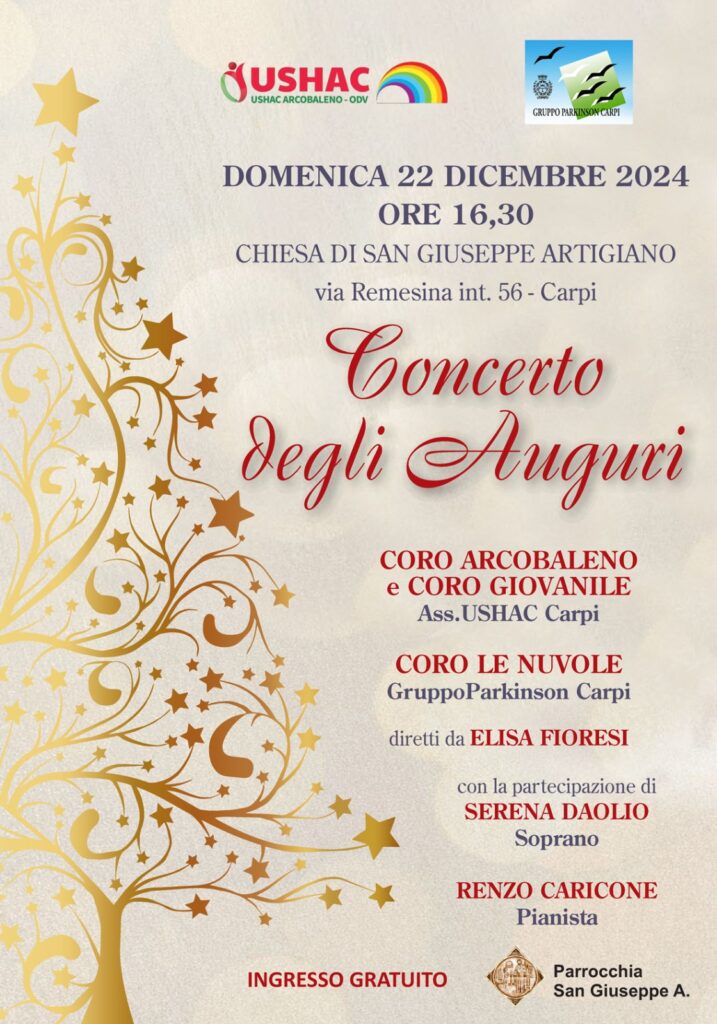 USHAC
USHAC ARCOBALENO - ODV

GRUPPO PARKINSON CARPI

DOMENICA 22 DICEMBRE 2024
ORE 16,30
CHIESA DI SAN GIUSEPPE ARTIGIANO
via Remesina int. 56 - Carpi

Concerto
degli Auguri

CORO ARCOBALENO
e CORO GIOVANILE
Ass.USHAC Carpi

CORO LE NUVOLE
GruppoParkinson Carpi

diretti da ELISA FIORESI

con la partecipazione di
SERENA DAOLIO
Soprano

RENZO CARICONE
Pianista

INGRESSO GRATUITO

Parrocchia
San Giuseppe A.